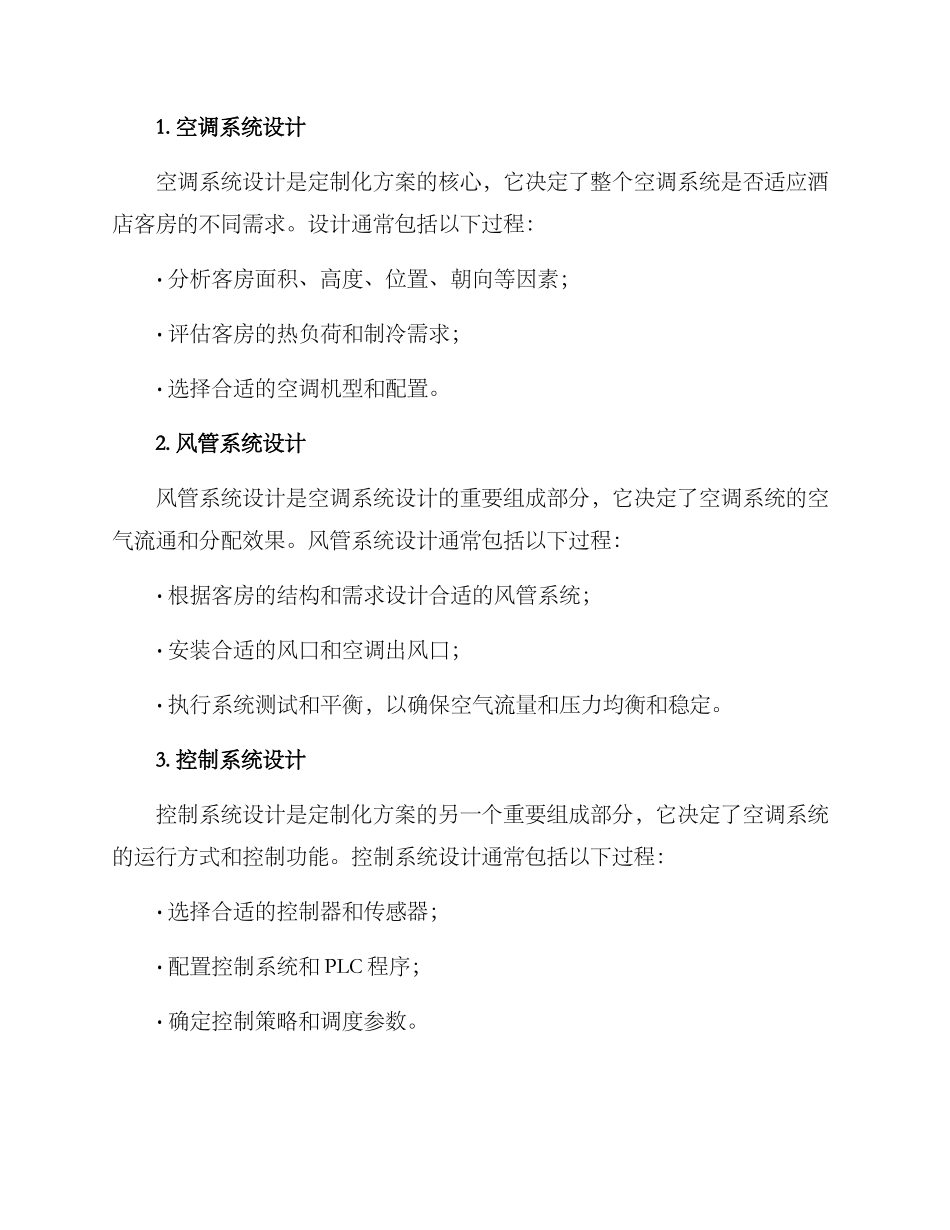 1. 空调系统设计

空调系统设计是定制化方案的核心，它决定了整个空调系统是否适应酒店客房的不同需求。设计通常包括以下过程：

· 分析客房面积、高度、位置、朝向等因素；

· 评估客房的热负荷和制冷需求；

· 选择合适的空调机型和配置。

2. 风管系统设计

风管系统设计是空调系统设计的重要组成部分，它决定了空调系统的空气流通和分配效果。风管系统设计通常包括以下过程：

· 根据客房的结构和需求设计合适的风管系统；

· 安装合适的风口和空调出风口；

· 执行系统测试和平衡，以确保空气流量和压力均衡和稳定。

3. 控制系统设计

控制系统设计是定制化方案的另一个重要组成部分，它决定了空调系统的运行方式和控制功能。控制系统设计通常包括以下过程：

· 选择合适的控制器和传感器；

· 配置控制系统和 PLC 程序；

· 确定控制策略和调度参数。